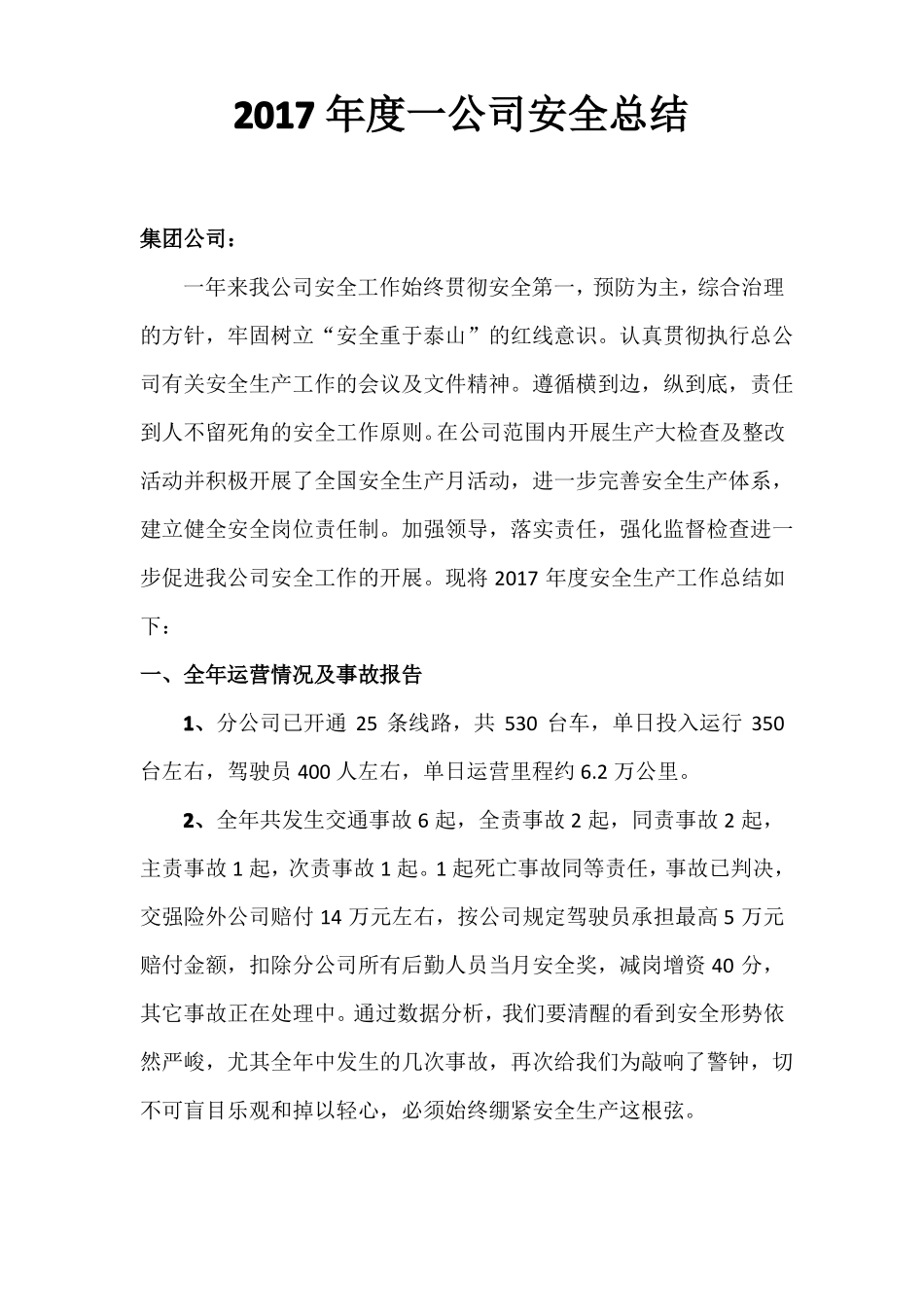 2017 年度一公司安全总结

集团公司：

一年来我公司安全工作始终贯彻安全第一，预防为主，综合治理的方针，牢固树立“安全重于泰山”的红线意识。认真贯彻执行总公司有关安全生产工作的会议及文件精神。遵循横到边，纵到底，责任到人不留死角的安全工作原则。在公司范围内开展生产大检查及整改活动并积极开展了全国安全生产月活动，进一步完善安全生产体系，建立健全安全岗位责任制。加强领导，落实责任，强化监督检查进一步促进我公司安全工作的开展。现将 2017 年度安全生产工作总结如下：

一、全年运营情况及事故报告

1、分公司已开通 25 条线路，共 530 台车，单日投入运行 350 台左右，驾驶员 400 人左右，单日运营里程约 6.2 万公里。

2、全年共发生交通事故 6 起，全责事故 2 起，同责事故 2 起，主责事故 1 起，次责事故 1 起。1 起死亡事故同等责任，事故已判决，交强险外公司赔付 14 万元左右，按公司规定驾驶员承担最高 5 万元赔付金额，扣除分公司所有后勤人员当月安全奖，减岗增资 40 分，其它事故正在处理中。通过数据分析，我们要清醒的看到安全形势依然严峻，尤其全年中发生的几次事故，再次给我们为敲响了警钟，切不可盲目乐观和掉以轻心，必须始终绷紧安全生产这根弦。